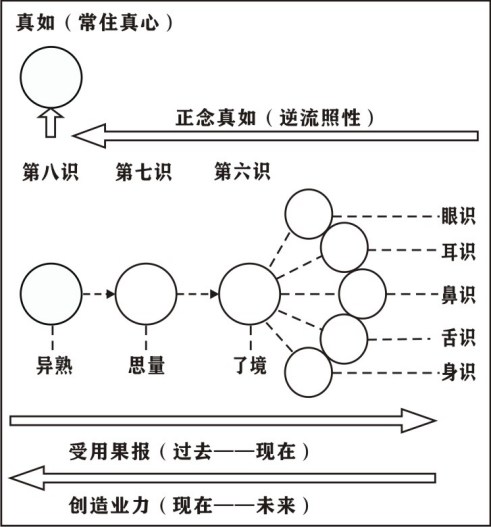 真如（常住真心）

正念真如（逆流照性）

第八识　第七识　第六识

眼识
耳识
鼻识
舌识
身识

异熟　思量　了境

受用果报（过去——现在）

创造业力（现在——未来）